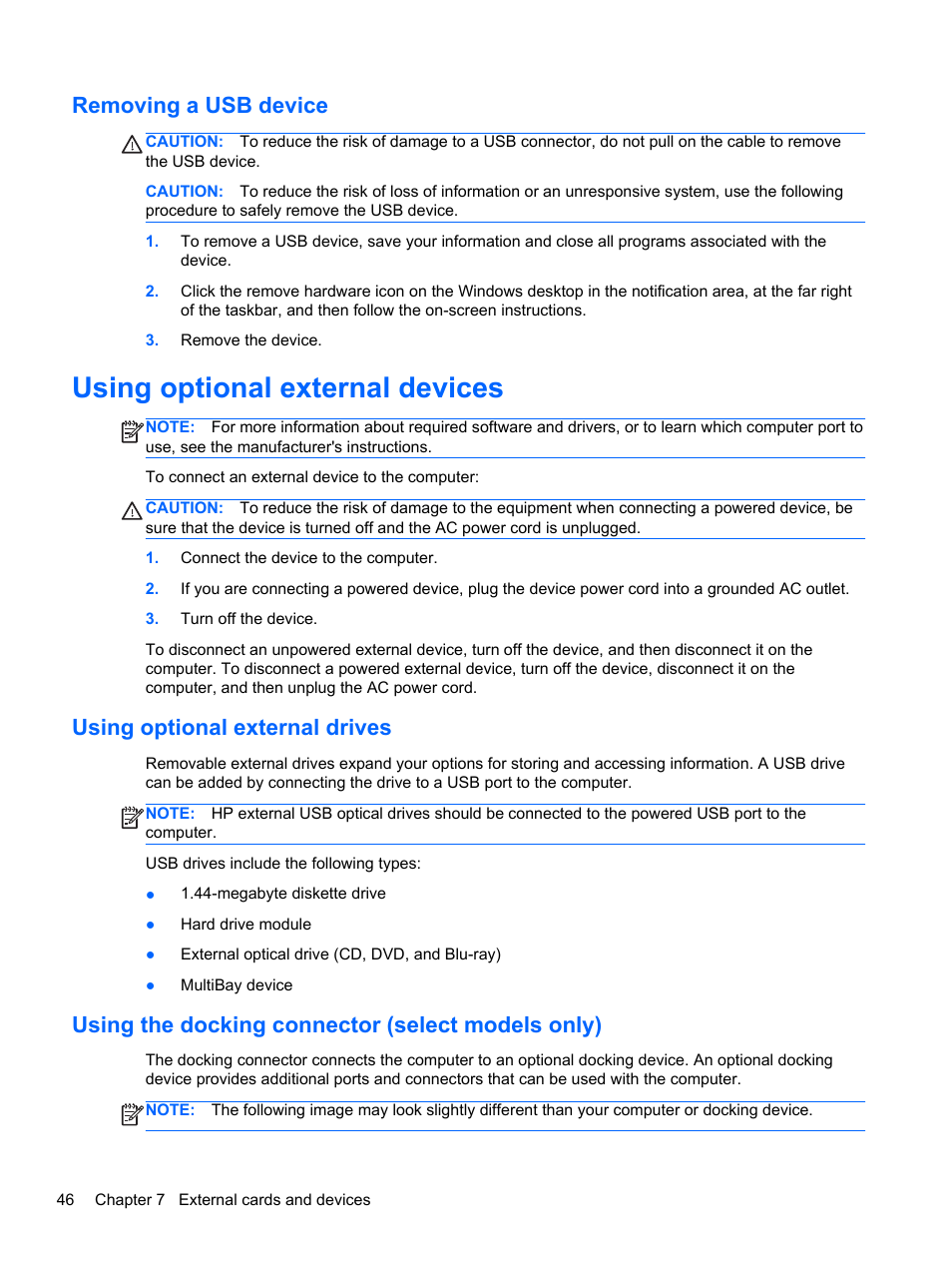 Removing a USB device

CAUTION: To reduce the risk of damage to a USB connector, do not pull on the cable to remove the USB device.

CAUTION: To reduce the risk of loss of information or an unresponsive system, use the following procedure to safely remove the USB device.

1. To remove a USB device, save your information and close all programs associated with the device.

2. Click the remove hardware icon on the Windows desktop in the notification area, at the far right of the taskbar, and then follow the on-screen instructions.

3. Remove the device.

Using optional external devices

NOTE: For more information about required software and drivers, or to learn which computer port to use, see the manufacturer's instructions.

To connect an external device to the computer:

CAUTION: To reduce the risk of damage to the equipment when connecting a powered device, be sure that the device is turned off and the AC power cord is unplugged.

1. Connect the device to the computer.

2. If you are connecting a powered device, plug the device power cord into a grounded AC outlet.

3. Turn off the device.

To disconnect an unpowered external device, turn off the device, and then disconnect it on the computer. To disconnect a powered external device, turn off the device, disconnect it on the computer, and then unplug the AC power cord.

Using optional external drives

Removable external drives expand your options for storing and accessing information. A USB drive can be added by connecting the drive to a USB port to the computer.

NOTE: HP external USB optical drives should be connected to the powered USB port to the computer.

USB drives include the following types:

● 1.44-megabyte diskette drive

● Hard drive module

● External optical drive (CD, DVD, and Blu-ray)

● MultiBay device

Using the docking connector (select models only)

The docking connector connects the computer to an optional docking device. An optional docking device provides additional ports and connectors that can be used with the computer.

NOTE: The following image may look slightly different than your computer or docking device.

46 Chapter 7 External cards and devices